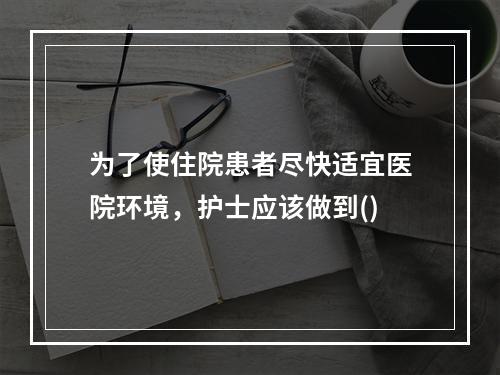 为了使住院患者尽快适宜医院环境，护士应该做到()